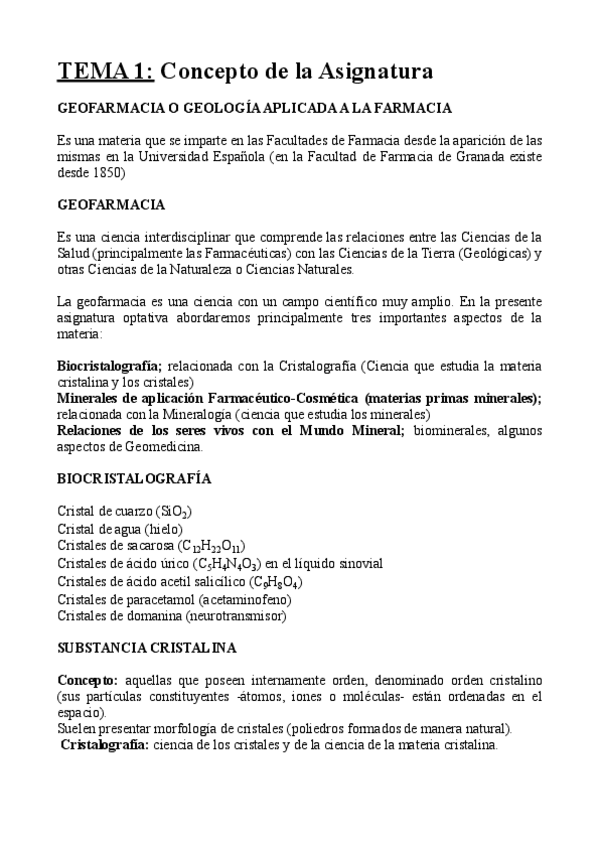 TEMA 1: Concepto de la Asignatura

GEOFARMACIA O GEOLOGÍA APLICADA A LA FARMACIA

Es una materia que se imparte en las Facultades de Farmacia desde la aparición de las mismas en la Universidad Española (en la Facultad de Farmacia de Granada existe desde 1850)

GEOFARMACIA

Es una ciencia interdisciplinar que comprende las relaciones entre las Ciencias de la Salud (principalmente las Farmacéuticas) con las Ciencias de la Tierra (Geológicas) y otras Ciencias de la Naturaleza o Ciencias Naturales.

La geofarmacia es una ciencia con un campo científico muy amplio. En la presente asignatura optativa abordaremos principalmente tres importantes aspectos de la materia:

Biocristalografía; relacionada con la Cristalografía (Ciencia que estudia la materia cristalina y los cristales)
Minerales de aplicación Farmacéutico-Cosmética (materias primas minerales); relacionada con la Mineralogía (ciencia que estudia los minerales)
Relaciones de los seres vivos con el Mundo Mineral; biominerales, algunos aspectos de Geomedicina.

BIOCRISTALOGRAFÍA

Cristal de cuarzo ($SiO_2$)
Cristal de agua (hielo)
Cristales de sacarosa ($C_{12}H_{22}O_{11}$)
Cristales de ácido úrico ($C_5H_4N_4O_3$) en el líquido sinovial
Cristales de ácido acetil salicílico ($C_9H_8O_4$)
Cristales de paracetamol (acetaminofeno)
Cristales de domanina (neurotransmisor)

SUBSTANCIA CRISTALINA

Concepto: aquellas que poseen internamente orden, denominado orden cristalino (sus partículas constituyentes -átomos, iones o moléculas- están ordenadas en el espacio).
Suelen presentar morfología de cristales (poliedros formados de manera natural).
Cristalografía: ciencia de los cristales y de la ciencia de la materia cristalina.